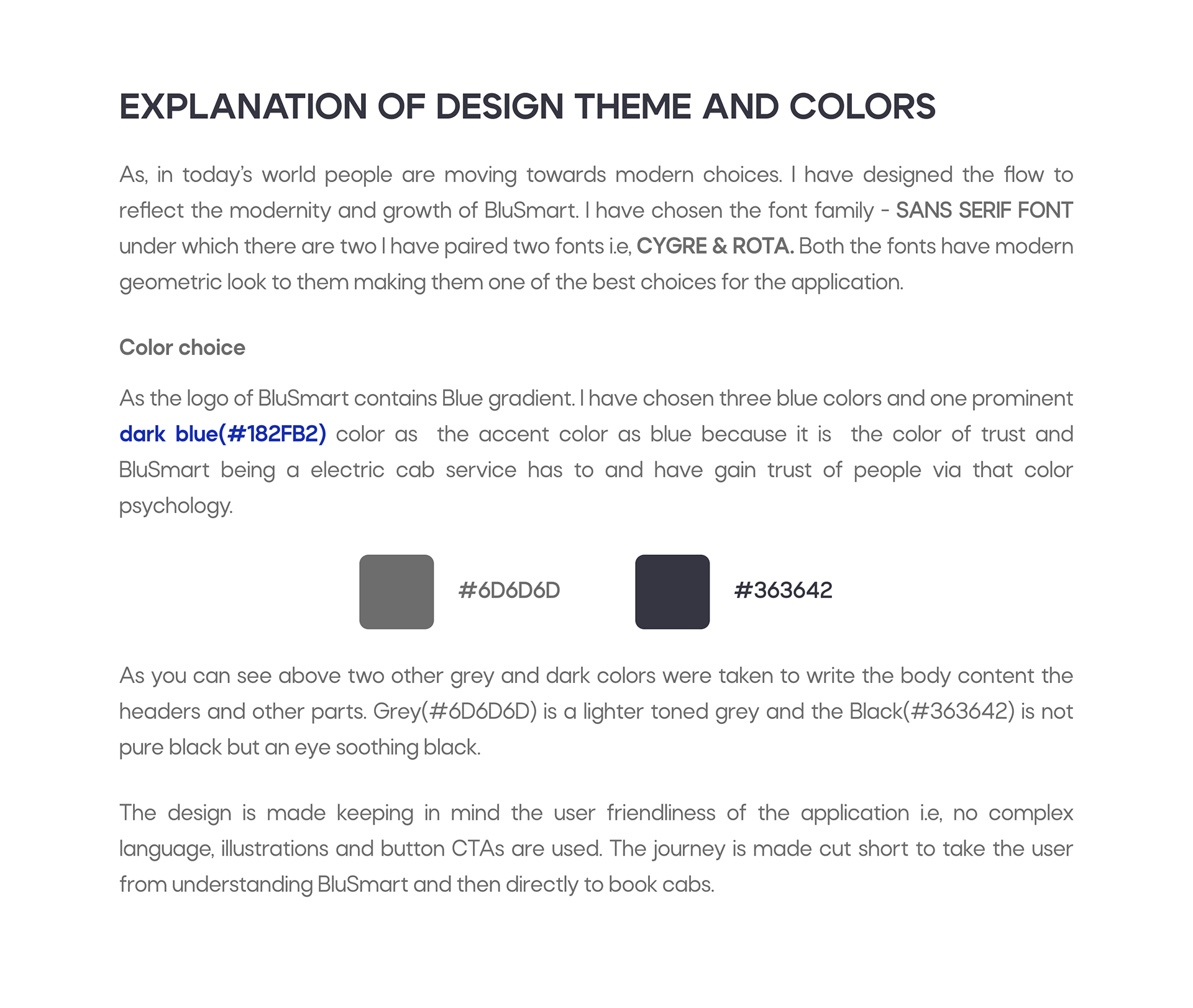 EXPLANATION OF DESIGN THEME AND COLORS

As, in today's world people are moving towards modern choices. I have designed the flow to reflect the modernity and growth of BluSmart. I have chosen the font family - SANS SERIF FONT under which there are two I have paired two fonts i.e, CYGRE & ROTA. Both the fonts have modern geometric look to them making them one of the best choices for the application.

Color choice

As the logo of BluSmart contains Blue gradient. I have chosen three blue colors and one prominent dark blue(#182FB2) color as the accent color as blue because it is the color of trust and BluSmart being a electric cab service has to and have gain trust of people via that color psychology.

#6D6D6D

#363642

As you can see above two other grey and dark colors were taken to write the body content the headers and other parts. Grey(#6D6D6D) is a lighter toned grey and the Black(#363642) is not pure black but an eye soothing black.

The design is made keeping in mind the user friendliness of the application i.e, no complex language, illustrations and button CTAs are used. The journey is made cut short to take the user from understanding BluSmart and then directly to book cabs.